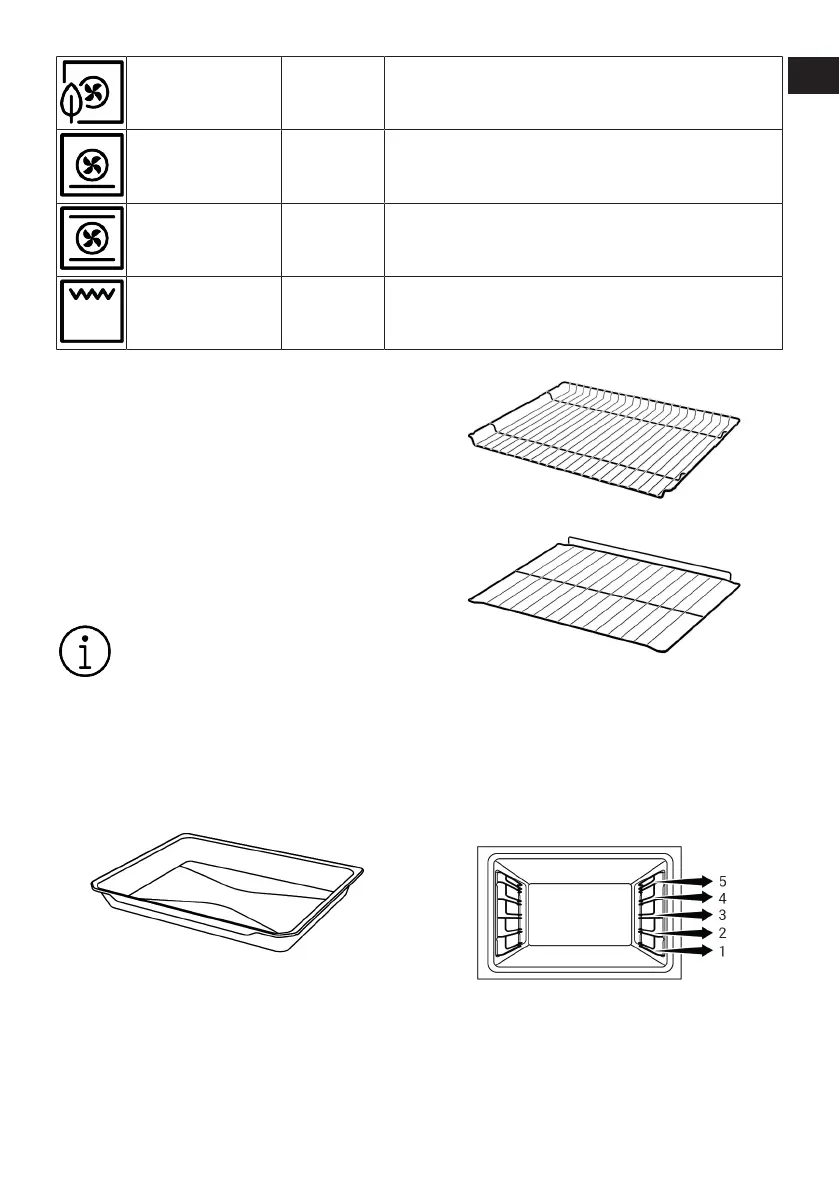 5
4
3
2
1